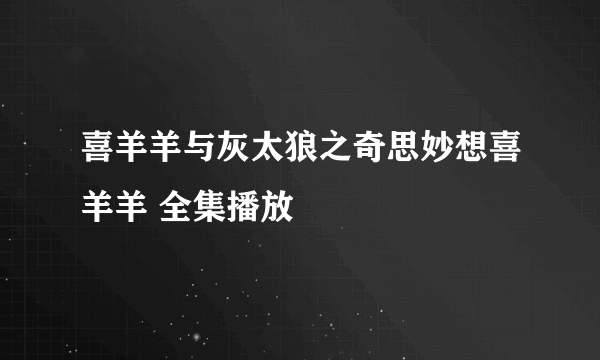 喜羊羊与灰太狼之奇思妙想喜羊羊 全集播放